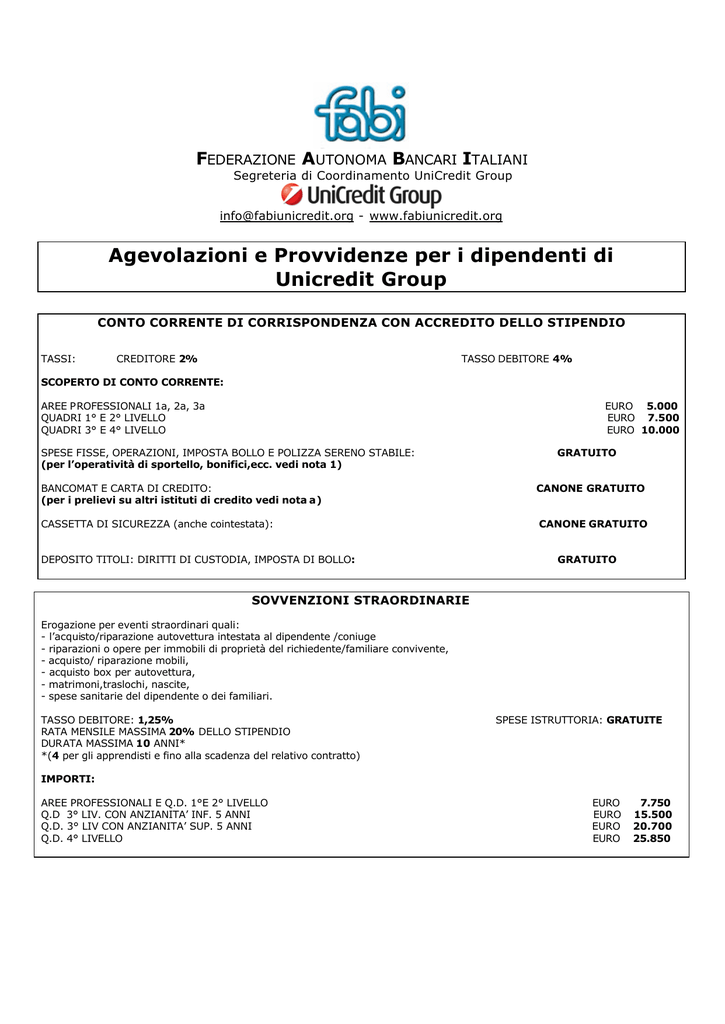 fabi

FEDERAZIONE AUTONOMA BANCARI ITALIANI
Segreteria di Coordinamento UniCredit Group
UniCredit Group
info@fabiunicredit.org - www.fabiunicredit.org

Agevolazioni e Provvidenze per i dipendenti di Unicredit Group

CONTO CORRENTE DI CORRISPONDENZA CON ACCREDITO DELLO STIPENDIO

TASSI: CREDITORE 2% TASSO DEBITORE 4%

SCOPERTO DI CONTO CORRENTE:

AREE PROFESSIONALI 1a, 2a, 3a EURO 5.000
QUADRI 1° E 2° LIVELLO EURO 7.500
QUADRI 3° E 4° LIVELLO EURO 10.000

SPESE FISSE, OPERAZIONI, IMPOSTA BOLLO E POLIZZA SERENO STABILE: GRATUITO
(per l'operatività di sportello, bonifici,ecc. vedi nota 1)

BANCOMAT E CARTA DI CREDITO: CANONE GRATUITO
(per i prelievi su altri istituti di credito vedi nota a)

CASSETTA DI SICUREZZA (anche cointestata): CANONE GRATUITO

DEPOSITO TITOLI: DIRITTI DI CUSTODIA, IMPOSTA DI BOLLO: GRATUITO

SOVVENZIONI STRAORDINARIE

Erogazione per eventi straordinari quali:
- l'acquisto/riparazione autovettura intestata al dipendente /coniuge
- riparazioni o opere per immobili di proprietà del richiedente/familiare convivente,
- acquisto/ riparazione mobili,
- acquisto box per autovettura,
- matrimoni,traslochi, nascite,
- spese sanitarie del dipendente o dei familiari.

TASSO DEBITORE: 1,25% SPESE ISTRUTTORIA: GRATUITE
RATA MENSILE MASSIMA 20% DELLO STIPENDIO
DURATA MASSIMA 10 ANNI*
*(4 per gli apprendisti e fino alla scadenza del relativo contratto)

IMPORTI:

AREE PROFESSIONALI E Q.D. 1°E 2° LIVELLO EURO 7.750
Q.D 3° LIV. CON ANZIANITA' INF. 5 ANNI EURO 15.500
Q.D. 3° LIV CON ANZIANITA' SUP. 5 ANNI EURO 20.700
Q.D. 4° LIVELLO EURO 25.850